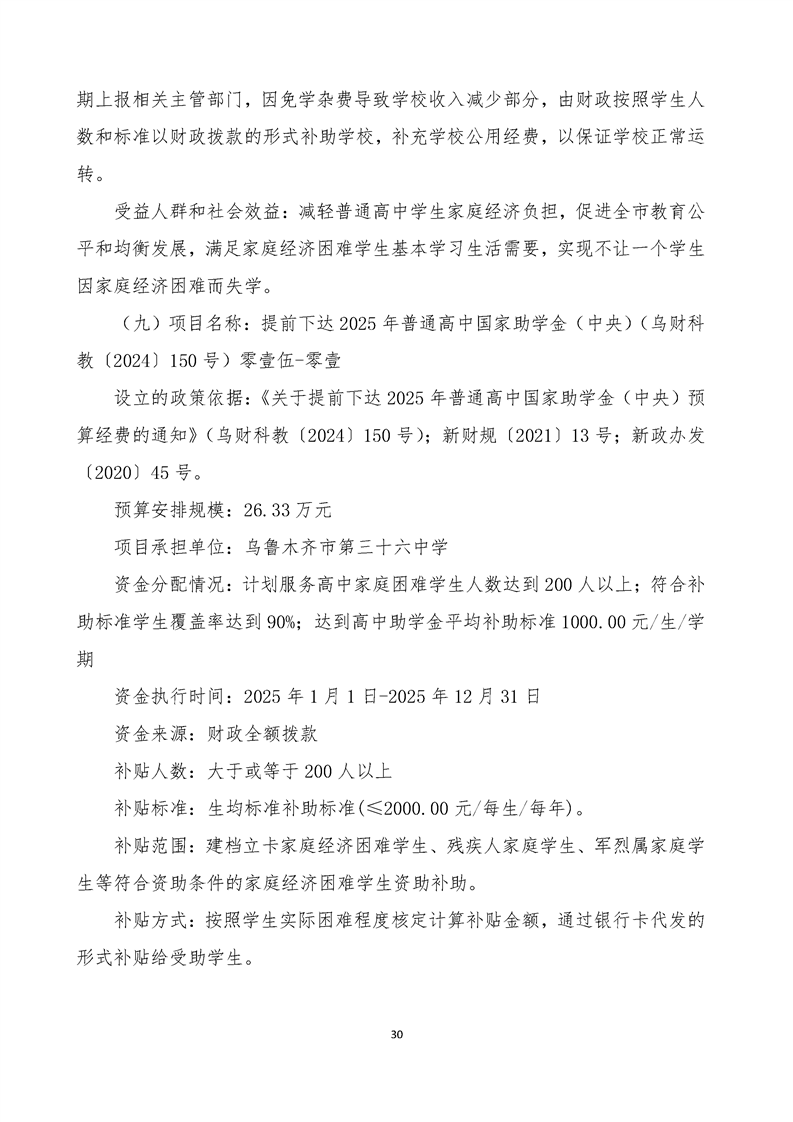 期上报相关主管部门，因免学杂费导致学校收入减少部分，由财政按照学生人数和标准以财政拨款的形式补助学校，补充学校公用经费，以保证学校正常运转。

受益人群和社会效益：减轻普通高中学生家庭经济负担，促进全市教育公平和均衡发展，满足家庭经济困难学生基本学习生活需要，实现不让一个学生因家庭经济困难而失学。

（九）项目名称：提前下达 2025 年普通高中国家助学金（中央）（乌财科教〔2024〕150 号）零壹伍-零壹

设立的政策依据：《关于提前下达 2025 年普通高中国家助学金（中央）预算经费的通知》（乌财科教〔2024〕150 号）；新财规〔2021〕13 号；新政办发〔2020〕45 号。

预算安排规模：26.33 万元

项目承担单位：乌鲁木齐市第三十六中学

资金分配情况：计划服务高中家庭困难学生人数达到 200 人以上；符合补助标准学生覆盖率达到 90%；达到高中助学金平均补助标准 1000.00 元/生/学期

资金执行时间：2025 年 1 月 1 日-2025 年 12 月 31 日

资金来源：财政全额拨款

补贴人数：大于或等于 200 人以上

补贴标准：生均标准补助标准(≤2000.00 元/每生/每年)。

补贴范围：建档立卡家庭经济困难学生、残疾人家庭学生、军烈属家庭学生等符合资助条件的家庭经济困难学生资助补助。

补贴方式：按照学生实际困难程度核定计算补贴金额，通过银行卡代发的形式补贴给受助学生。

30